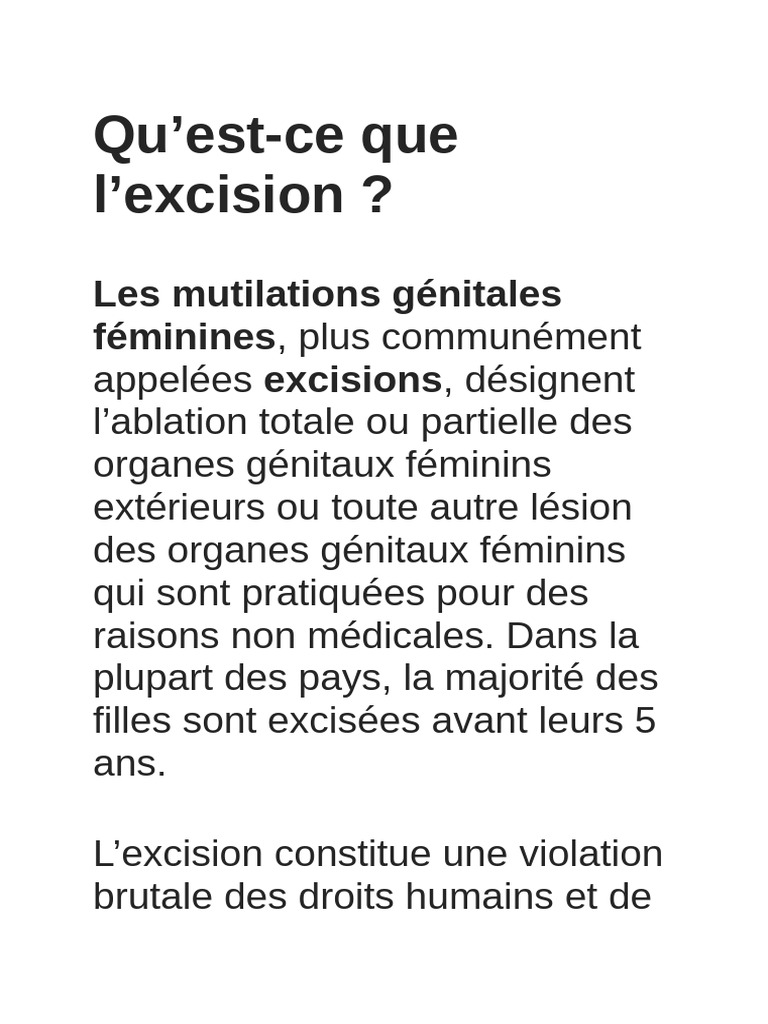 Qu’est-ce que l’excision ?

Les mutilations génitales féminines, plus communément appelées excisions, désignent l’ablation totale ou partielle des organes génitaux féminins extérieurs ou toute autre lésion des organes génitaux féminins qui sont pratiquées pour des raisons non médicales. Dans la plupart des pays, la majorité des filles sont excisées avant leurs 5 ans.

L’excision constitue une violation brutale des droits humains et de